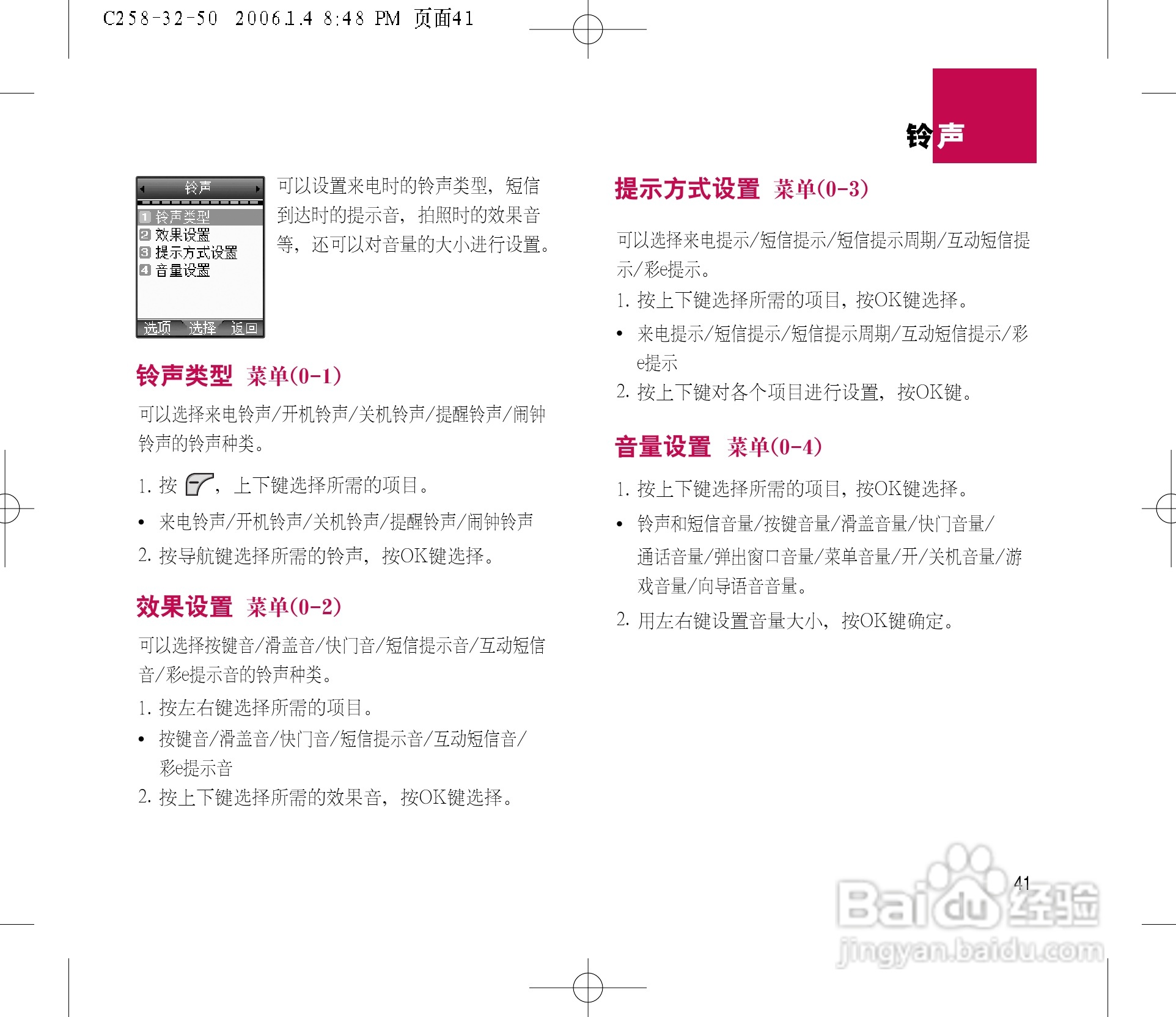 C258-32-50 2006.1.4 8:48 PM 页面41

铃声

铃声
1 铃声类型
2 效果设置
3 提示方式设置
4 音量设置
选项 选择 返回

可以设置来电时的铃声类型，短信到达时的提示音，拍照时的效果音等，还可以对音量的大小进行设置。

铃声类型 菜单(0-1)

可以选择来电铃声/开机铃声/关机铃声/提醒铃声/闹钟铃声的铃声种类。

1. 按 ，上下键选择所需的项目。

• 来电铃声/开机铃声/关机铃声/提醒铃声/闹钟铃声

2. 按导航键选择所需的铃声，按OK键选择。

效果设置 菜单(0-2)

可以选择按键音/滑盖音/快门音/短信提示音/互动短信音/彩e提示音的铃声种类。

1. 按左右键选择所需的项目。

• 按键音/滑盖音/快门音/短信提示音/互动短信音/彩e提示音

2. 按上下键选择所需的效果音，按OK键选择。

提示方式设置 菜单(0-3)

可以选择来电提示/短信提示/短信提示周期/互动短信提示/彩e提示。

1. 按上下键选择所需的项目，按OK键选择。

• 来电提示/短信提示/短信提示周期/互动短信提示/彩e提示

2. 按上下键对各个项目进行设置，按OK键。

音量设置 菜单(0-4)

1. 按上下键选择所需的项目，按OK键选择。

• 铃声和短信音量/按键音量/滑盖音量/快门音量/通话音量/弹出窗口音量/菜单音量/开/关机音量/游戏音量/向导语音音量。

2. 用左右键设置音量大小，按OK键确定。

41

Baidu 经验
jingyan.baidu.com